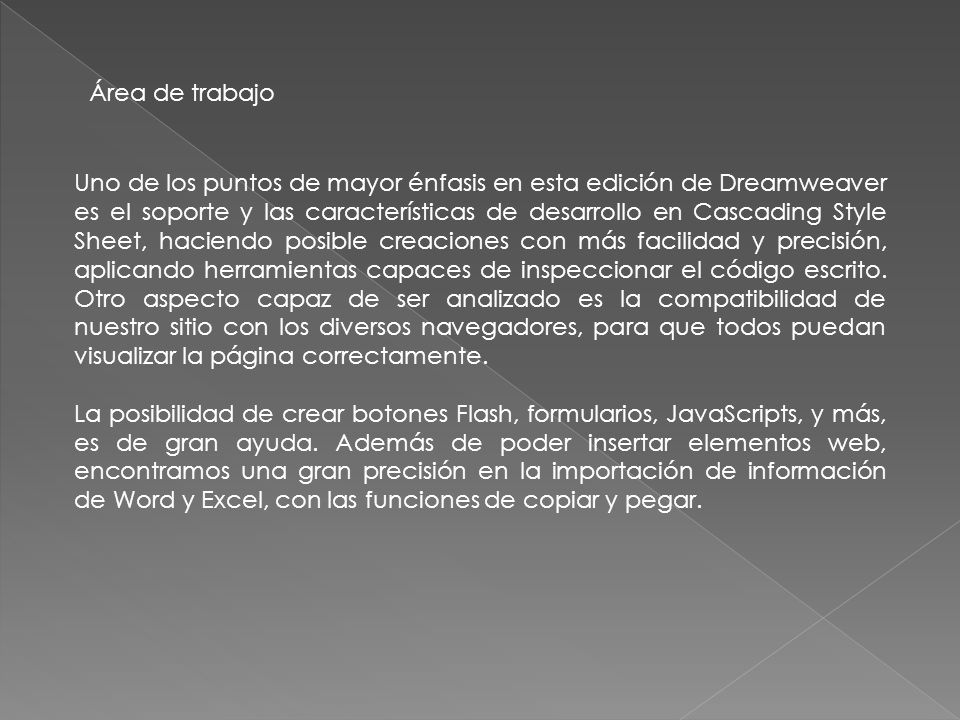 Área de trabajo

Uno de los puntos de mayor énfasis en esta edición de Dreamweaver es el soporte y las características de desarrollo en Cascading Style Sheet, haciendo posible creaciones con más facilidad y precisión, aplicando herramientas capaces de inspeccionar el código escrito. Otro aspecto capaz de ser analizado es la compatibilidad de nuestro sitio con los diversos navegadores, para que todos puedan visualizar la página correctamente.

La posibilidad de crear botones Flash, formularios, JavaScripts, y más, es de gran ayuda. Además de poder insertar elementos web, encontramos una gran precisión en la importación de información de Word y Excel, con las funciones de copiar y pegar.